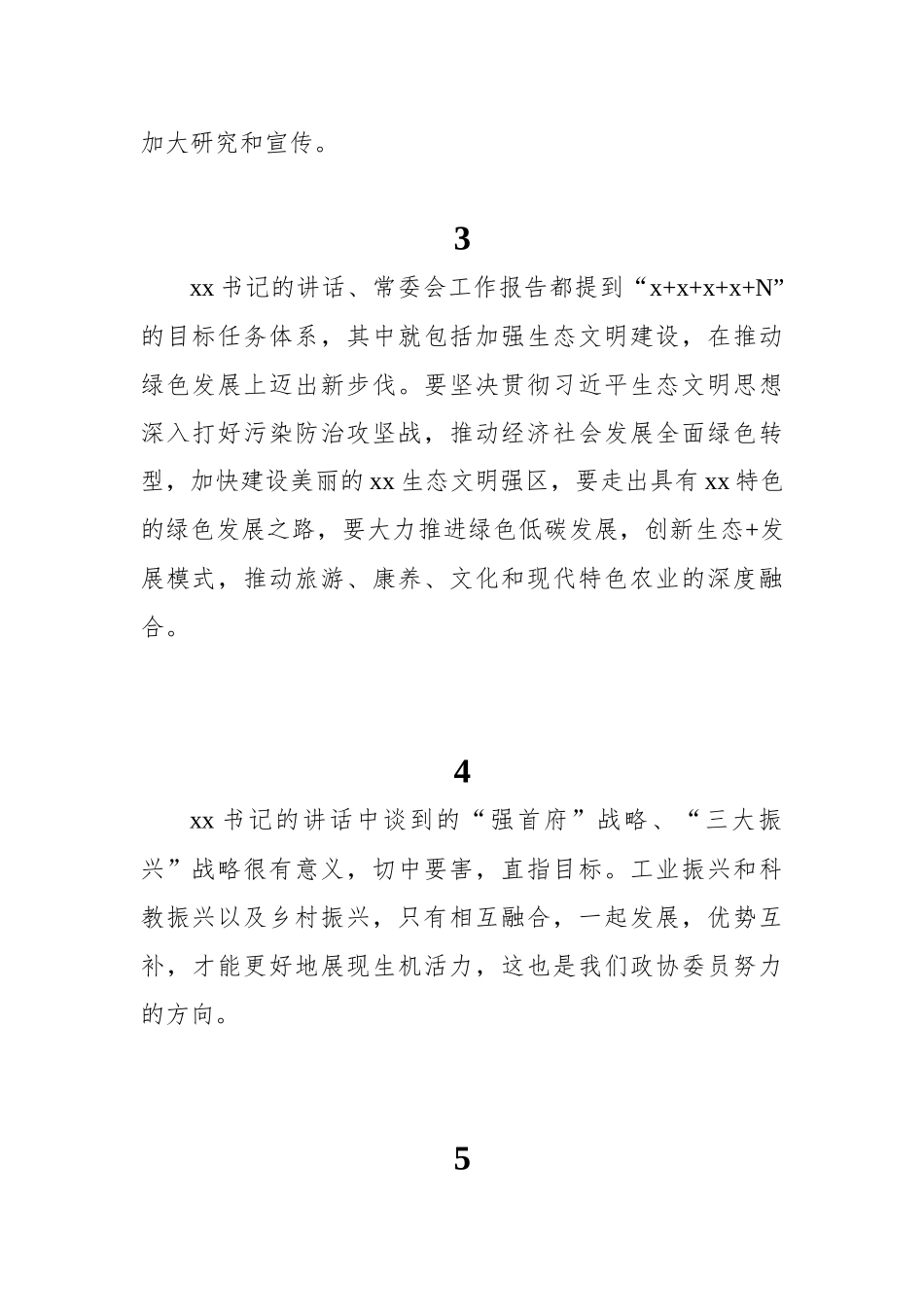 加大研究和宣传。

3

xx 书记的讲话、常委会工作报告都提到“x+x+x+x+N”的目标任务体系，其中就包括加强生态文明建设，在推动绿色发展上迈出新步伐。要坚决贯彻习近平生态文明思想深入打好污染防治攻坚战，推动经济社会发展全面绿色转型，加快建设美丽的 xx 生态文明强区，要走出具有 xx 特色的绿色发展之路，要大力推进绿色低碳发展，创新生态+发展模式，推动旅游、康养、文化和现代特色农业的深度融合。

4

xx 书记的讲话中谈到的“强首府”战略、“三大振兴”战略很有意义，切中要害，直指目标。工业振兴和科教振兴以及乡村振兴，只有相互融合，一起发展，优势互补，才能更好地展现生机活力，这也是我们政协委员努力的方向。

5